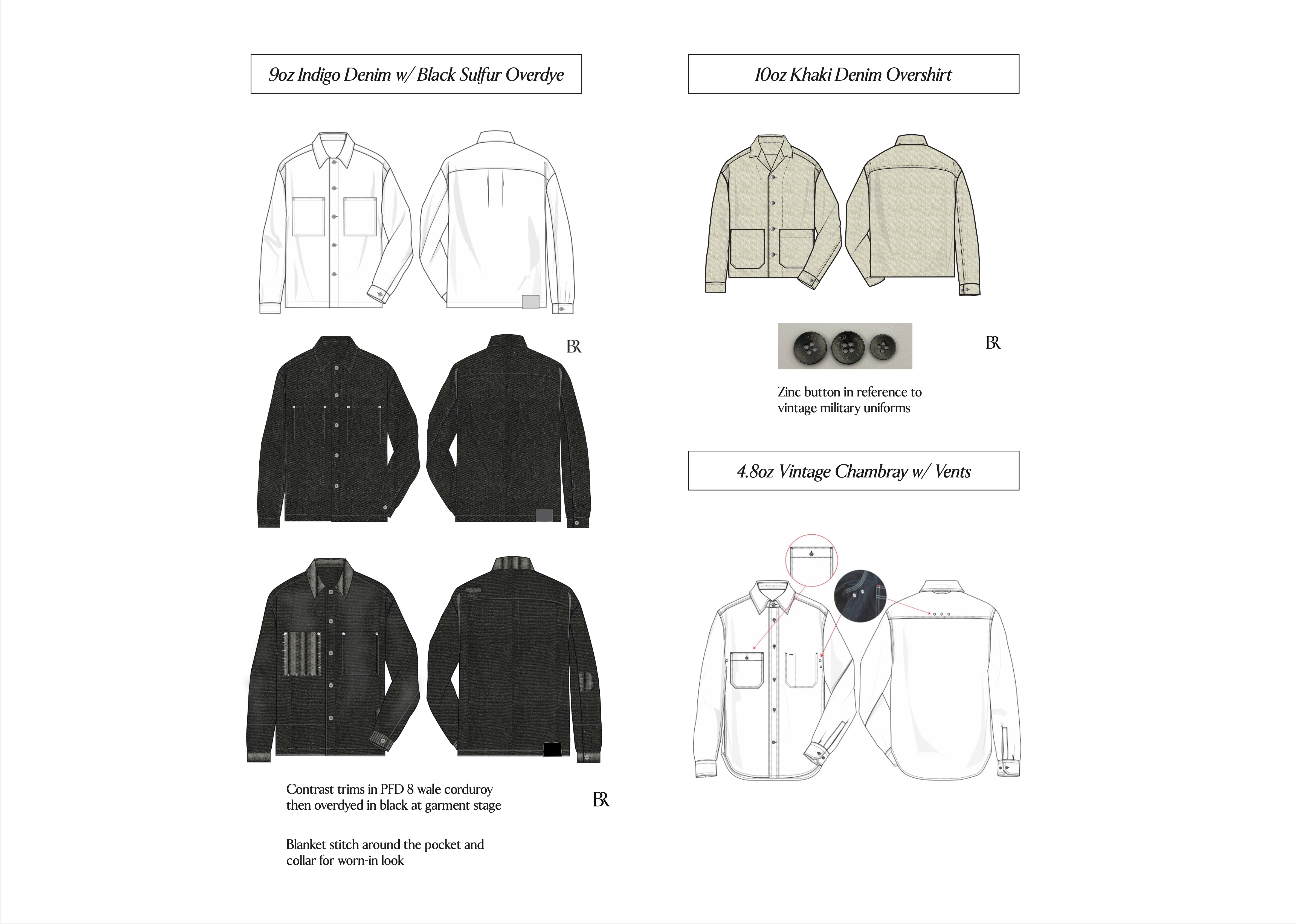 9oz Indigo Denim w/ Black Sulfur Overdye

BR

Contrast trims in PFD 8 wale corduroy then overdyed in black at garment stage

BR

Blanket stitch around the pocket and collar for worn-in look

10oz Khaki Denim Overshirt

BR

Zinc button in reference to vintage military uniforms

4.8oz Vintage Chambray w/ Vents